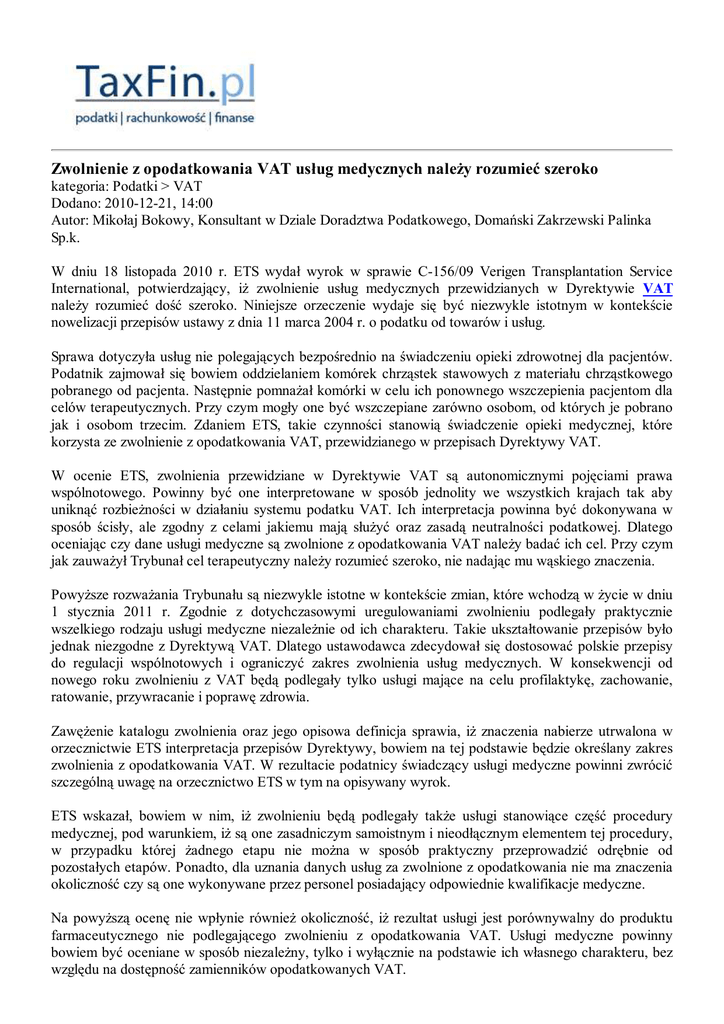 TaxFin.pl
podatki | rachunkowość | finanse

Zwolnienie z opodatkowania VAT usług medycznych należy rozumieć szeroko
kategoria: Podatki > VAT
Dodano: 2010-12-21, 14:00
Autor: Mikołaj Bokowy, Konsultant w Dziale Doradztwa Podatkowego, Domański Zakrzewski Palinka Sp.k.

W dniu 18 listopada 2010 r. ETS wydał wyrok w sprawie C-156/09 Verigen Transplantation Service International, potwierdzający, iż zwolnienie usług medycznych przewidzianych w Dyrektywie VAT należy rozumieć dość szeroko. Niniejsze orzeczenie wydaje się być niezwykle istotnym w kontekście nowelizacji przepisów ustawy z dnia 11 marca 2004 r. o podatku od towarów i usług.

Sprawa dotyczyła usług nie polegających bezpośrednio na świadczeniu opieki zdrowotnej dla pacjentów. Podatnik zajmował się bowiem oddzielaniem komórek chrząstek stawowych z materiału chrząstkowego pobranego od pacjenta. Następnie pomnażał komórki w celu ich ponownego wszczepienia pacjentom dla celów terapeutycznych. Przy czym mogły one być wszczepiane zarówno osobom, od których je pobrano jak i osobom trzecim. Zdaniem ETS, takie czynności stanowią świadczenie opieki medycznej, które korzysta ze zwolnienie z opodatkowania VAT, przewidzianego w przepisach Dyrektywy VAT.

W ocenie ETS, zwolnienia przewidziane w Dyrektywie VAT są autonomicznymi pojęciami prawa wspólnotowego. Powinny być one interpretowane w sposób jednolity we wszystkich krajach tak aby uniknąć rozbieżności w działaniu systemu podatku VAT. Ich interpretacja powinna być dokonywana w sposób ścisły, ale zgodny z celami jakiemu mają służyć oraz zasadą neutralności podatkowej. Dlatego oceniając czy dane usługi medyczne są zwolnione z opodatkowania VAT należy badać ich cel. Przy czym jak zauważył Trybunał cel terapeutyczny należy rozumieć szeroko, nie nadając mu wąskiego znaczenia.

Powyższe rozważania Trybunału są niezwykle istotne w kontekście zmian, które wchodzą w życie w dniu 1 stycznia 2011 r. Zgodnie z dotychczasowymi uregulowaniami zwolnieniu podlegały praktycznie wszelkiego rodzaju usługi medyczne niezależnie od ich charakteru. Takie ukształtowanie przepisów było jednak niezgodne z Dyrektywą VAT. Dlatego ustawodawca zdecydował się dostosować polskie przepisy do regulacji wspólnotowych i ograniczyć zakres zwolnienia usług medycznych. W konsekwencji od nowego roku zwolnieniu z VAT będą podlegały tylko usługi mające na celu profilaktykę, zachowanie, ratowanie, przywracanie i poprawę zdrowia.

Zawężenie katalogu zwolnienia oraz jego opisowa definicja sprawia, iż znaczenia nabierze utrwalona w orzecznictwie ETS interpretacja przepisów Dyrektywy, bowiem na tej podstawie będzie określany zakres zwolnienia z opodatkowania VAT. W rezultacie podatnicy świadczący usługi medyczne powinni zwrócić szczególną uwagę na orzecznictwo ETS w tym na opisywany wyrok.

ETS wskazał, bowiem w nim, iż zwolnieniu będą podlegały także usługi stanowiące część procedury medycznej, pod warunkiem, iż są one zasadniczym samoistnym i nieodłącznym elementem tej procedury, w przypadku której żadnego etapu nie można w sposób praktyczny przeprowadzić odrębnie od pozostałych etapów. Ponadto, dla uznania danych usług za zwolnione z opodatkowania nie ma znaczenia okoliczność czy są one wykonywane przez personel posiadający odpowiednie kwalifikacje medyczne.

Na powyższą ocenę nie wpłynie również okoliczność, iż rezultat usługi jest porównywalny do produktu farmaceutycznego nie podlegającego zwolnieniu z opodatkowania VAT. Usługi medyczne powinny bowiem być oceniane w sposób niezależny, tylko i wyłącznie na podstawie ich własnego charakteru, bez względu na dostępność zamienników opodatkowanych VAT.